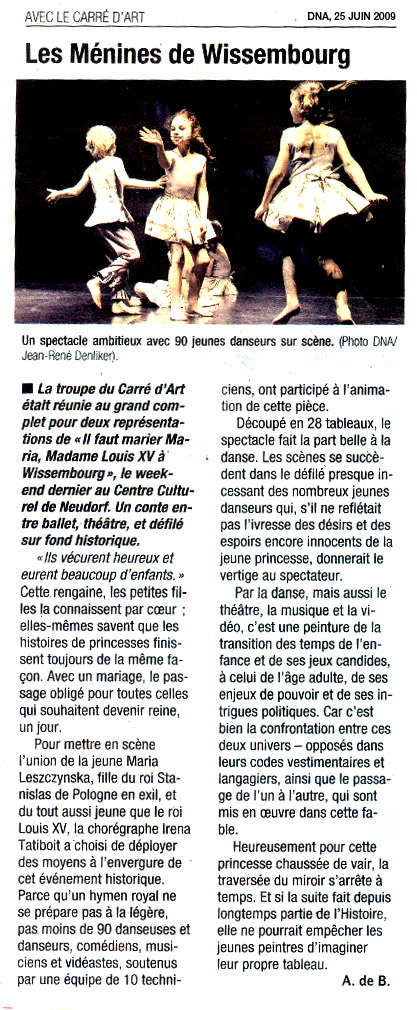 AVEC LE CARRÉ D'ART

DNA, 25 JUIN 2009

Les Ménines de Wissembourg

Un spectacle ambitieux avec 90 jeunes danseurs sur scène. (Photo DNA/ Jean-René Denliker)

■ La troupe du Carré d'Art était réunie au grand complet pour deux représentations de « Il faut marier Maria, Madame Louis XV à Wissembourg », le week-end dernier au Centre Culturel de Neudorf. Un conte entre ballet, théâtre, et défilé sur fond historique.

« Ils vécurent heureux et eurent beaucoup d'enfants. » Cette rengaine, les petites filles la connaissent par cœur ; elles-mêmes savent que les histoires de princesses finissent toujours de la même façon. Avec un mariage, le passage obligé pour toutes celles qui souhaitent devenir reine, un jour.

Pour mettre en scène l'union de la jeune Maria Leszczynska, fille du roi Stanislas de Pologne en exil, et du tout aussi jeune que le roi Louis XV, la chorégraphe Irena Tatiboit a choisi de déployer des moyens à l'envergure de cet événement historique. Parce qu'un hymen royal ne se prépare pas à la légère, pas moins de 90 danseuses et danseurs, comédiens, musiciens et vidéastes, soutenus par une équipe de 10 techniciens, ont participé à l'animation de cette pièce.

Découpé en 28 tableaux, le spectacle fait la part belle à la danse. Les scènes se succèdent dans le défilé presque incessant des nombreux jeunes danseurs qui, s'il ne reflétait pas l'ivresse des désirs et des espoirs encore innocents de la jeune princesse, donnerait le vertige au spectateur.

Par la danse, mais aussi le théâtre, la musique et la vidéo, c'est une peinture de la transition des temps de l'enfance et de ses jeux candides, à celui de l'âge adulte, de ses enjeux de pouvoir et de ses intrigues politiques. Car c'est bien la confrontation entre ces deux univers – opposés dans leurs codes vestimentaires et langagiers, ainsi que le passage de l'un à l'autre, qui sont mis en œuvre dans cette fable.

Heureusement pour cette princesse chaussée de vair, la traversée du miroir s'arrête à temps. Et si la suite fait depuis longtemps partie de l'Histoire, elle ne pourrait empêcher les jeunes peintres d'imaginer leur propre tableau.

A. de B.